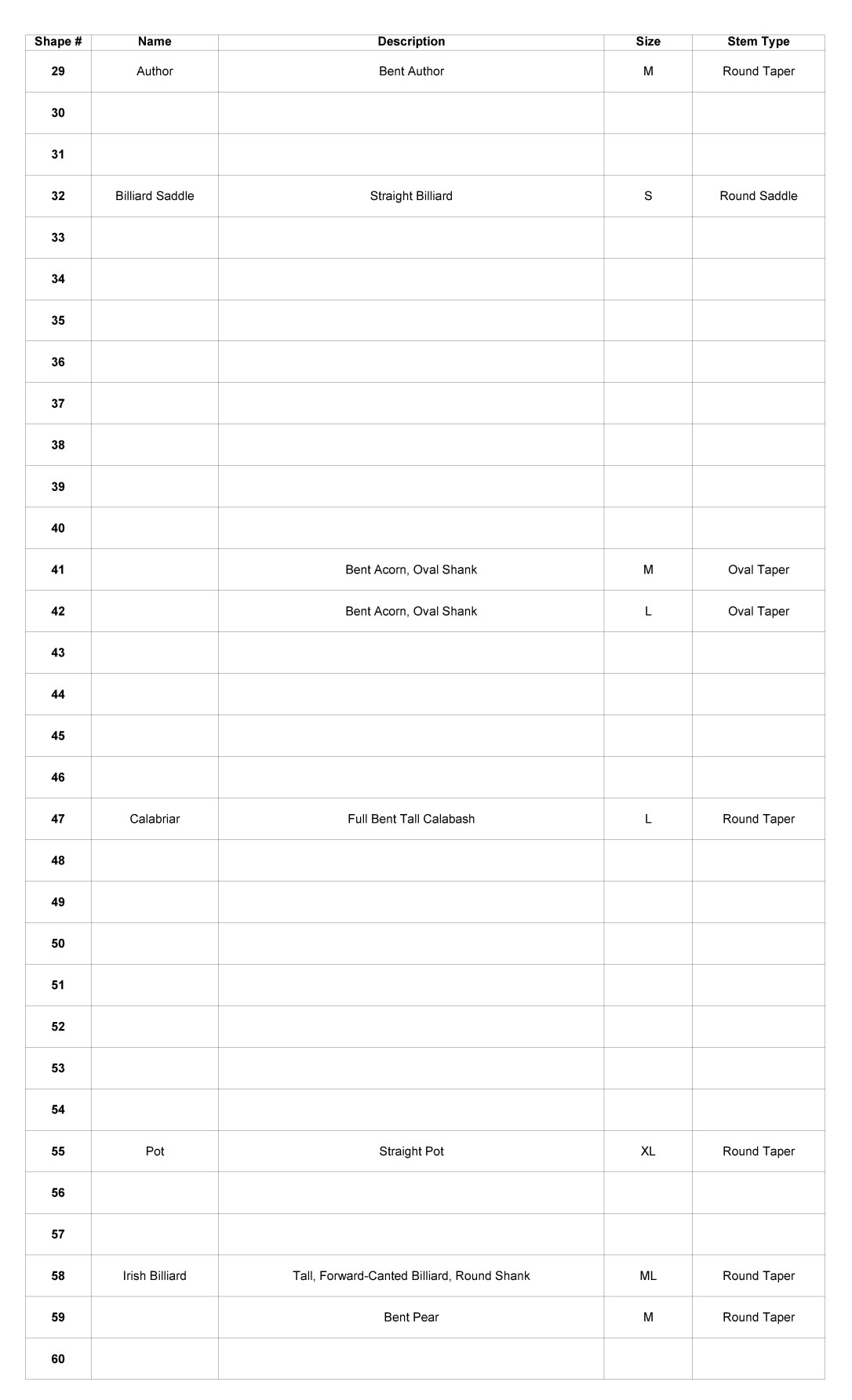 | Shape # | Name | Description | Size | Stem Type |
|---|---|---|---|---|
| 29 | Author | Bent Author | M | Round Taper |
| 30 | | | | |
| 31 | | | | |
| 32 | Billiard Saddle | Straight Billiard | S | Round Saddle |
| 33 | | | | |
| 34 | | | | |
| 35 | | | | |
| 36 | | | | |
| 37 | | | | |
| 38 | | | | |
| 39 | | | | |
| 40 | | | | |
| 41 | | Bent Acorn, Oval Shank | M | Oval Taper |
| 42 | | Bent Acorn, Oval Shank | L | Oval Taper |
| 43 | | | | |
| 44 | | | | |
| 45 | | | | |
| 46 | | | | |
| 47 | Calabriar | Full Bent Tall Calabash | L | Round Taper |
| 48 | | | | |
| 49 | | | | |
| 50 | | | | |
| 51 | | | | |
| 52 | | | | |
| 53 | | | | |
| 54 | | | | |
| 55 | Pot | Straight Pot | XL | Round Taper |
| 56 | | | | |
| 57 | | | | |
| 58 | Irish Billiard | Tall, Forward-Canted Billiard, Round Shank | ML | Round Taper |
| 59 | | Bent Pear | M | Round Taper |
| 60 | | | | |